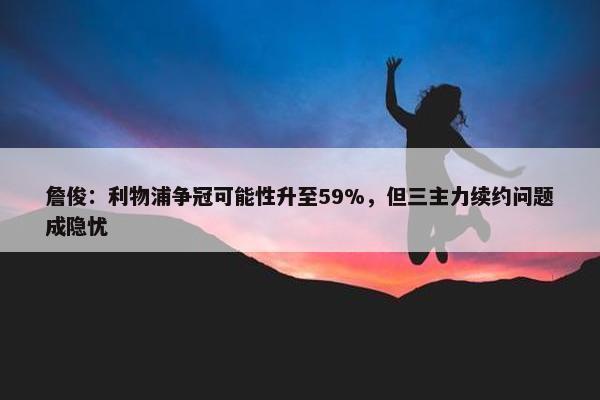 詹俊：利物浦争冠可能性升至59%，但三主力续约问题成隐忧